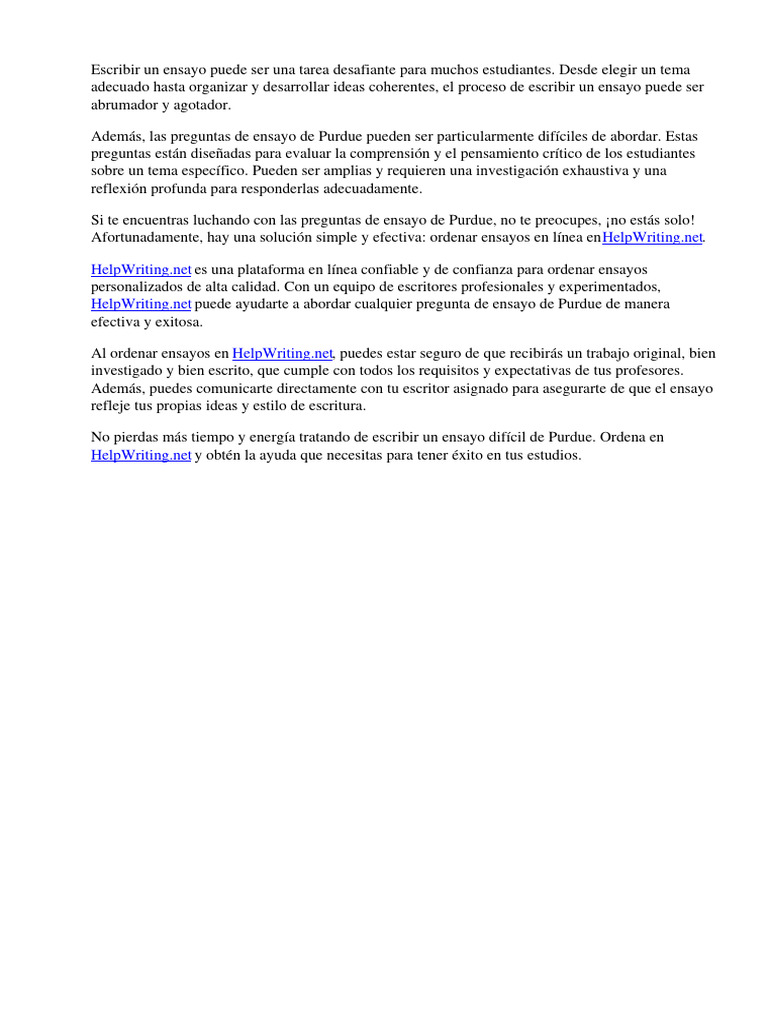 Escribir un ensayo puede ser una tarea desafiante para muchos estudiantes. Desde elegir un tema adecuado hasta organizar y desarrollar ideas coherentes, el proceso de escribir un ensayo puede ser abrumador y agotador.

Además, las preguntas de ensayo de Purdue pueden ser particularmente difíciles de abordar. Estas preguntas están diseñadas para evaluar la comprensión y el pensamiento crítico de los estudiantes sobre un tema específico. Pueden ser amplias y requieren una investigación exhaustiva y una reflexión profunda para responderlas adecuadamente.

Si te encuentras luchando con las preguntas de ensayo de Purdue, no te preocupes, ¡no estás solo! Afortunadamente, hay una solución simple y efectiva: ordenar ensayos en línea en HelpWriting.net.

HelpWriting.net es una plataforma en línea confiable y de confianza para ordenar ensayos personalizados de alta calidad. Con un equipo de escritores profesionales y experimentados, HelpWriting.net puede ayudarte a abordar cualquier pregunta de ensayo de Purdue de manera efectiva y exitosa.

Al ordenar ensayos en HelpWriting.net, puedes estar seguro de que recibirás un trabajo original, bien investigado y bien escrito, que cumple con todos los requisitos y expectativas de tus profesores. Además, puedes comunicarte directamente con tu escritor asignado para asegurarte de que el ensayo refleje tus propias ideas y estilo de escritura.

No pierdas más tiempo y energía tratando de escribir un ensayo difícil de Purdue. Ordena en HelpWriting.net y obtén la ayuda que necesitas para tener éxito en tus estudios.